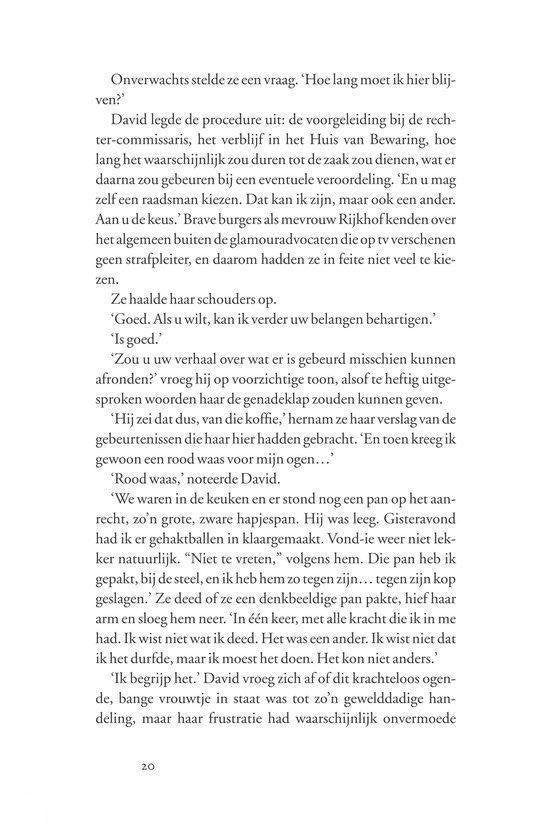 Onverwachts stelde ze een vraag. 'Hoe lang moet ik hier blijven?'

David legde de procedure uit: de voorgeleiding bij de rechter-commissaris, het verblijf in het Huis van Bewaring, hoe lang het waarschijnlijk zou duren tot de zaak zou dienen, wat er daarna zou gebeuren bij een eventuele veroordeling. 'En u mag zelf een raadsman kiezen. Dat kan ik zijn, maar ook een ander. Aan u de keus.' Brave burgers als mevrouw Rijkhof kenden over het algemeen buiten de glamouradvocaten die op tv verschenen geen strafpleiter, en daarom hadden ze in feite niet veel te kiezen.

Ze haalde haar schouders op.

'Goed. Als u wilt, kan ik verder uw belangen behartigen.'

'Is goed.'

'Zou u uw verhaal over wat er is gebeurd misschien kunnen afronden?' vroeg hij op voorzichtige toon, alsof te heftig uitgesproken woorden haar de genadeklap zouden kunnen geven.

'Hij zei dat dus, van die koffie,' hernam ze haar verslag van de gebeurtenissen die haar hier hadden gebracht. 'En toen kreeg ik gewoon een rood waas voor mijn ogen...'

'Rood waas,' noteerde David.

'We waren in de keuken en er stond nog een pan op het aanrecht, zo'n grote, zware hapjespan. Hij was leeg. Gisteravond had ik er gehaktballen in klaargemaakt. Vond-ie weer niet lekker natuurlijk. "Niet te vreten," volgens hem. Die pan heb ik gepakt, bij de steel, en ik heb hem zo tegen zijn... tegen zijn kop geslagen.' Ze deed of ze een denkbeeldige pan pakte, hief haar arm en sloeg hem neer. 'In één keer, met alle kracht die ik in me had. Ik wist niet wat ik deed. Het was een ander. Ik wist niet dat ik het durfde, maar ik moest het doen. Het kon niet anders.'

'Ik begrijp het.' David vroeg zich af of dit krachteloos ogende, bange vrouwtje in staat was tot zo'n gewelddadige handeling, maar haar frustratie had waarschijnlijk onvermoede

20